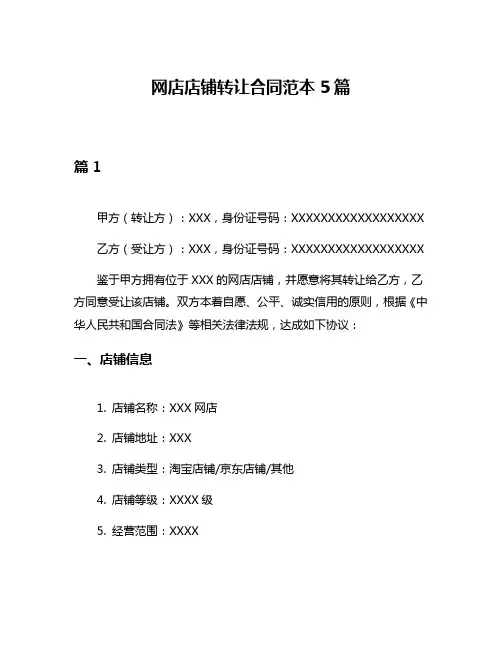 网店店铺转让合同范本 5 篇

篇 1

甲方（转让方）：XXX，身份证号码：XXXXXXXXXXXXXXXXXX

乙方（受让方）：XXX，身份证号码：XXXXXXXXXXXXXXXXXX

鉴于甲方拥有位于 XXX 的网店店铺，并愿意将其转让给乙方，乙方同意受让该店铺。双方本着自愿、公平、诚实信用的原则，根据《中华人民共和国合同法》等相关法律法规，达成如下协议：

一、店铺信息

1. 店铺名称：XXX 网店

2. 店铺地址：XXX

3. 店铺类型：淘宝店铺/京东店铺/其他

4. 店铺等级：XXXX 级

5. 经营范围：XXXX